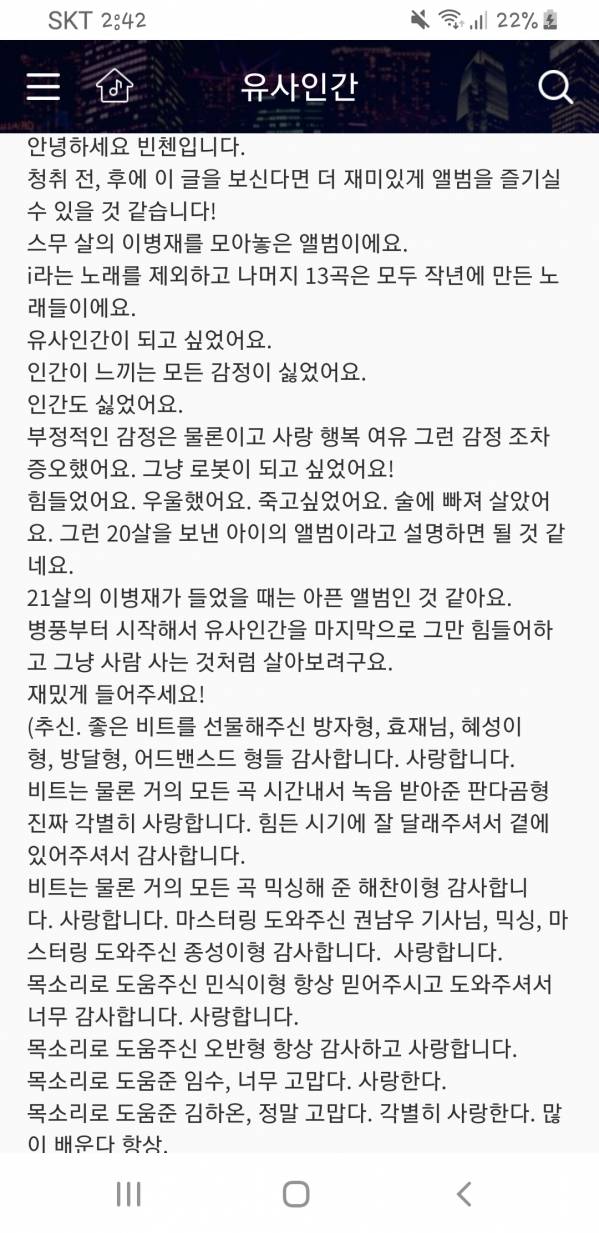 SKT 2:42 22%

유사인간

안녕하세요 빈첸입니다.
청취 전, 후에 이 글을 보신다면 더 재미있게 앨범을 즐기실 수 있을 것 같습니다!
스무 살의 이병재를 모아놓은 앨범이에요.
i라는 노래를 제외하고 나머지 13곡은 모두 작년에 만든 노래들이에요.
유사인간이 되고 싶었어요.
인간이 느끼는 모든 감정이 싫었어요.
인간도 싫었어요.
부정적인 감정은 물론이고 사랑 행복 여유 그런 감정 조차 증오했어요. 그냥 로봇이 되고 싶었어요!
힘들었어요. 우울했어요. 죽고싶었어요. 술에 빠져 살았어요. 그런 20살을 보낸 아이의 앨범이라고 설명하면 될 것 같네요.
21살의 이병재가 들었을 때는 아픈 앨범인 것 같아요.
병풍부터 시작해서 유사인간을 마지막으로 그만 힘들어하고 그냥 사람 사는 것처럼 살아보려구요.
재밌게 들어주세요!
(추신. 좋은 비트를 선물해주신 방자형, 효재님, 혜성이형, 방달형, 어드밴스드 형들 감사합니다. 사랑합니다.
비트는 물론 거의 모든 곡 시간내서 녹음 받아준 판다곰형 진짜 각별히 사랑합니다. 힘든 시기에 잘 달래주셔서 곁에 있어주셔서 감사합니다.
비트는 물론 거의 모든 곡 믹싱해 준 해찬이형 감사합니다. 사랑합니다. 마스터링 도와주신 권남우 기사님, 믹싱, 마스터링 도와주신 종성이형 감사합니다. 사랑합니다.
목소리로 도움주신 민식이형 항상 믿어주시고 도와주셔서 너무 감사합니다. 사랑합니다.
목소리로 도움주신 오반형 항상 감사하고 사랑합니다.
목소리로 도움준 임수, 너무 고맙다. 사랑한다.
목소리로 도움준 김하온, 정말 고맙다. 각별히 사랑한다. 많이 배운다 항상.